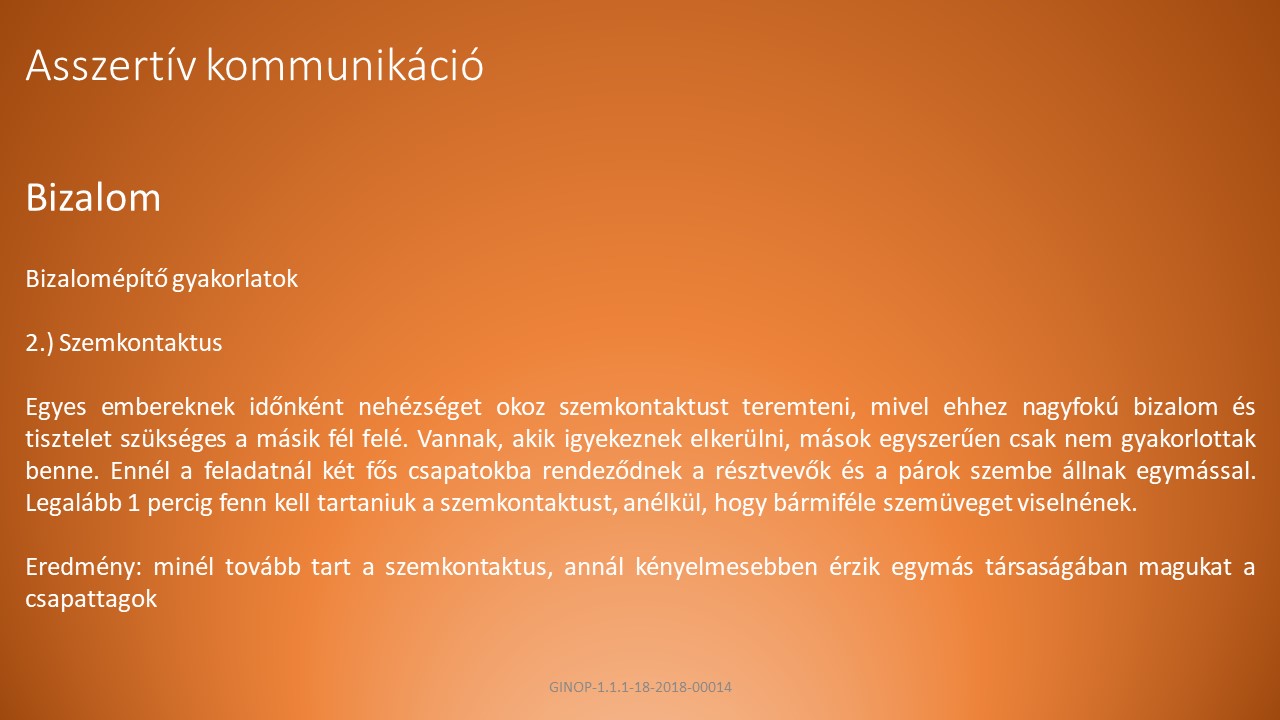 Asszertív kommunikáció

Bizalom

Bizalomépítő gyakorlatok

2.) Szemkontaktus

Egyes embereknek időnként nehézséget okoz szemkontaktust teremteni, mivel ehhez nagyfokú bizalom és tisztelet szükséges a másik fél felé. Vannak, akik igyekeznek elkerülni, mások egyszerűen csak nem gyakorlottak benne. Ennél a feladatnál két fős csapatokba rendeződnek a résztvevők és a párok szembe állnak egymással. Legalább 1 percig fenn kell tartaniuk a szemkontaktust, anélkül, hogy bármiféle szemüveget viselnének.

Eredmény: minél tovább tart a szemkontaktus, annál kényelmesebben érzik egymás társaságában magukat a csapattagok

GINOP-1.1.1-18-2018-00014